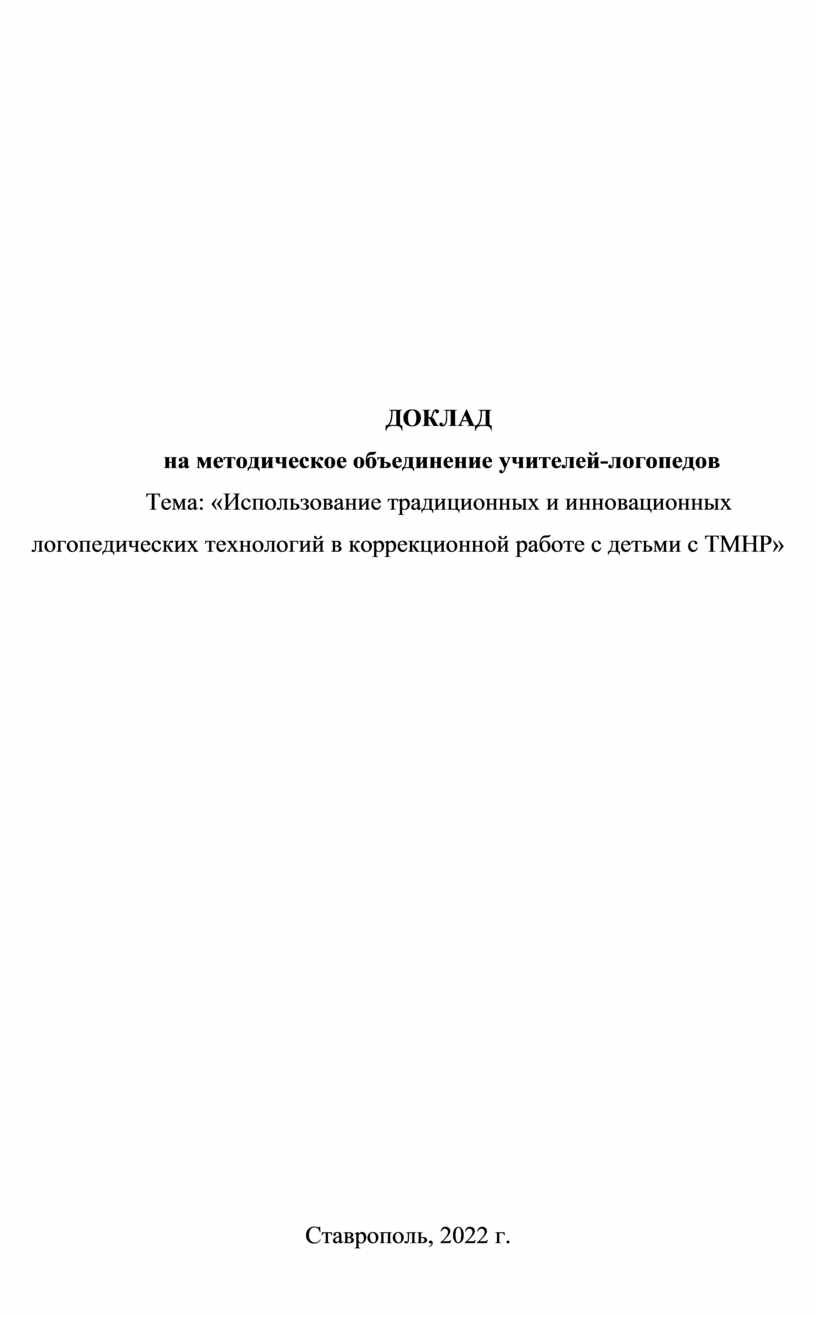 ДОКЛАД

на методическое объединение учителей-логопедов

Тема: «Использование традиционных и инновационных логопедических технологий в коррекционной работе с детьми с ТМНР»

Ставрополь, 2022 г.